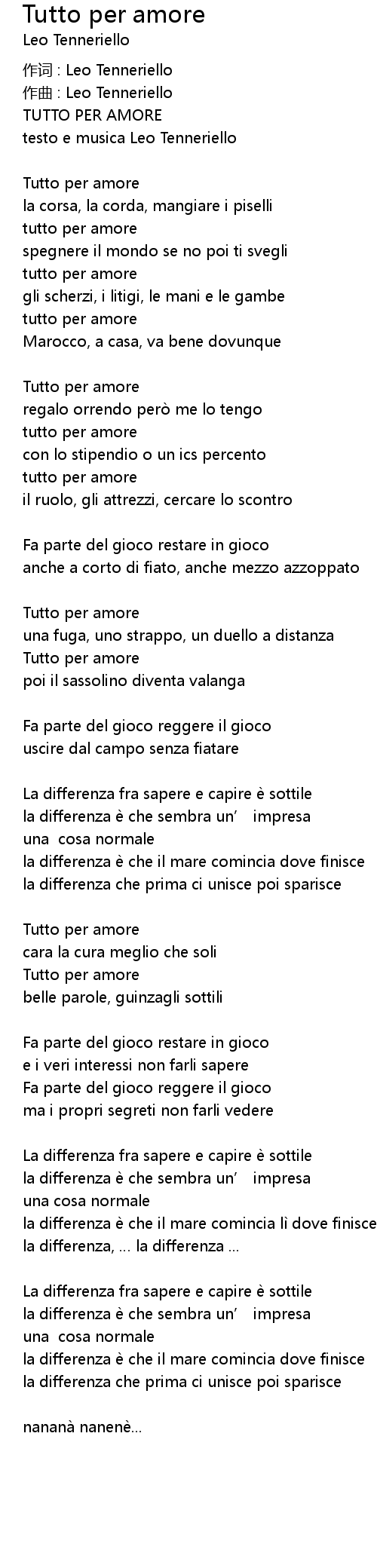 Tutto per amore
Leo Tenneriello

作词 : Leo Tenneriello
作曲 : Leo Tenneriello
TUTTO PER AMORE
testo e musica Leo Tenneriello

Tutto per amore
la corsa, la corda, mangiare i piselli
tutto per amore
spegnere il mondo se no poi ti svegli
tutto per amore
gli scherzi, i litigi, le mani e le gambe
tutto per amore
Marocco, a casa, va bene dovunque

Tutto per amore
regalo orrendo però me lo tengo
tutto per amore
con lo stipendio o un ics percento
tutto per amore
il ruolo, gli attrezzi, cercare lo scontro

Fa parte del gioco restare in gioco
anche a corto di fiato, anche mezzo azzoppato

Tutto per amore
una fuga, uno strappo, un duello a distanza
Tutto per amore
poi il sassolino diventa valanga

Fa parte del gioco reggere il gioco
uscire dal campo senza fiatare

La differenza fra sapere e capire è sottile
la differenza è che sembra un' impresa
una cosa normale
la differenza è che il mare comincia dove finisce
la differenza che prima ci unisce poi sparisce

Tutto per amore
cara la cura meglio che soli
Tutto per amore
belle parole, guinzagli sottili

Fa parte del gioco restare in gioco
e i veri interessi non farli sapere
Fa parte del gioco reggere il gioco
ma i propri segreti non farli vedere

La differenza fra sapere e capire è sottile
la differenza è che sembra un' impresa
una cosa normale
la differenza è che il mare comincia lì dove finisce
la differenza, ... la differenza ...

La differenza fra sapere e capire è sottile
la differenza è che sembra un' impresa
una cosa normale
la differenza è che il mare comincia dove finisce
la differenza che prima ci unisce poi sparisce

nananà nanenè...